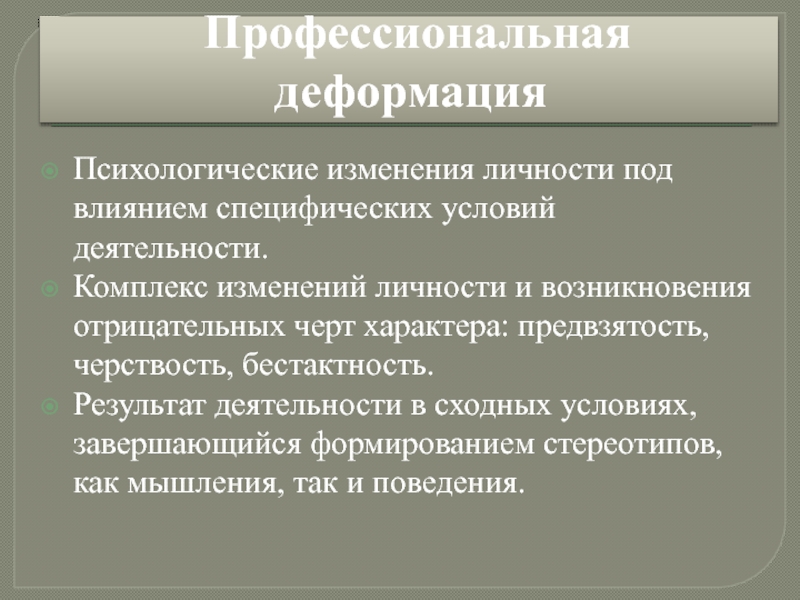 Профессиональная деформация

Психологические изменения личности под влиянием специфических условий деятельности.

Комплекс изменений личности и возникновения отрицательных черт характера: предвзятость, черствость, бестактность.

Результат деятельности в сходных условиях, завершающийся формированием стереотипов, как мышления, так и поведения.